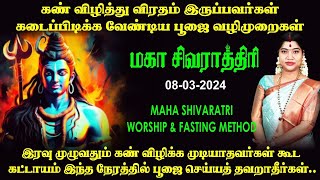 கண் விழித்து விரதம் இருப்பவர்கள் கடைப்பிடிக்க வேண்டிய பூஜை வழிமுறைகள்

மகா சிவராத்திரி

08-03-2024

MAHA SHIVARATRI
WORSHIP & FASTING METHOD

இரவு முழுவதும் கண் விழிக்க முடியாதவர்கள் கூட கட்டாயம் இந்த நேரத்தில் பூஜை செய்யத் தவறாதீர்கள்..